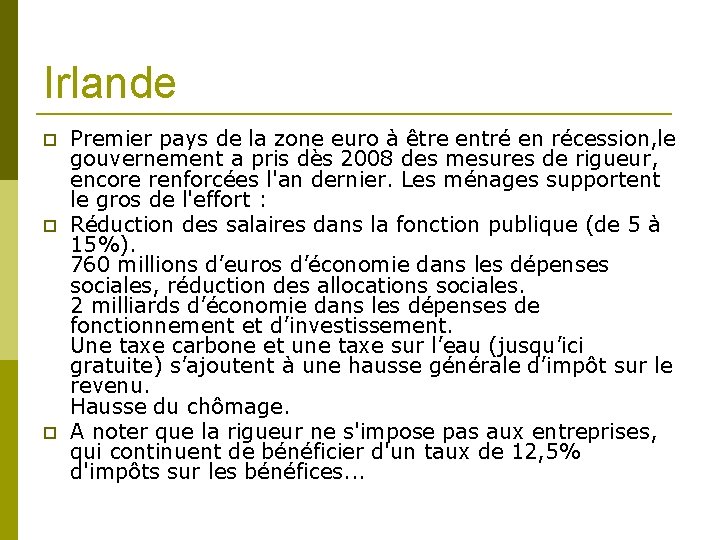 Irlande

Premier pays de la zone euro à être entré en récession,le gouvernement a pris dès 2008 des mesures de rigueur, encore renforcées l'an dernier. Les ménages supportent le gros de l'effort :

Réduction des salaires dans la fonction publique (de 5 à 15%).
760 millions d’euros d’économie dans les dépenses sociales, réduction des allocations sociales.
2 milliards d’économie dans les dépenses de fonctionnement et d’investissement.
Une taxe carbone et une taxe sur l’eau (jusqu’ici gratuite) s’ajoutent à une hausse générale d’impôt sur le revenu.
Hausse du chômage.

A noter que la rigueur ne s'impose pas aux entreprises, qui continuent de bénéficier d'un taux de 12,5% d'impôts sur les bénéfices...